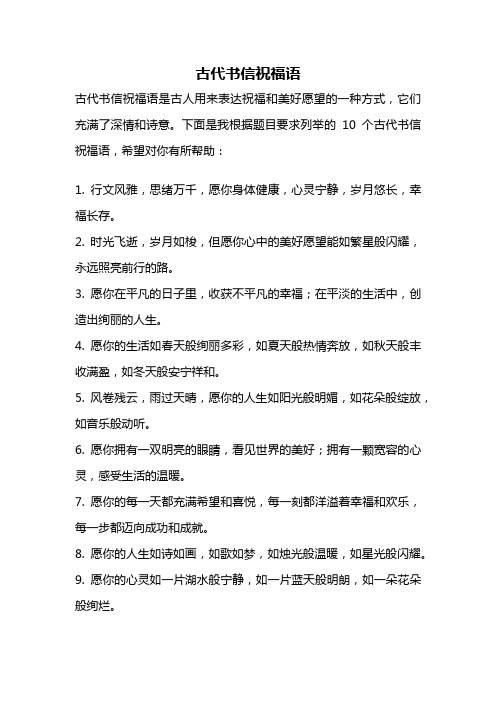 古代书信祝福语

古代书信祝福语是古人用来表达祝福和美好愿望的一种方式，它们充满了深情和诗意。下面是我根据题目要求列举的 10 个古代书信祝福语，希望对你有所帮助：

1. 行文风雅，思绪万千，愿你身体健康，心灵宁静，岁月悠长，幸福长存。

2. 时光飞逝，岁月如梭，但愿你心中的美好愿望能如繁星般闪耀，永远照亮前行的路。

3. 愿你在平凡的日子里，收获不平凡的幸福；在平淡的生活中，创造出绚丽的人生。

4. 愿你的生活如春天般绚丽多彩，如夏天般热情奔放，如秋天般丰收满盈，如冬天般安宁祥和。

5. 风卷残云，雨过天晴，愿你的人生如阳光般明媚，如花朵般绽放，如音乐般动听。

6. 愿你拥有一双明亮的眼睛，看见世界的美好；拥有一颗宽容的心灵，感受生活的温暖。

7. 愿你的每一天都充满希望和喜悦，每一刻都洋溢着幸福和欢乐，每一步都迈向成功和成就。

8. 愿你的人生如诗如画，如歌如梦，如烛光般温暖，如星光般闪耀。

9. 愿你的心灵如一片湖水般宁静，如一片蓝天般明朗，如一朵花朵般绚烂。